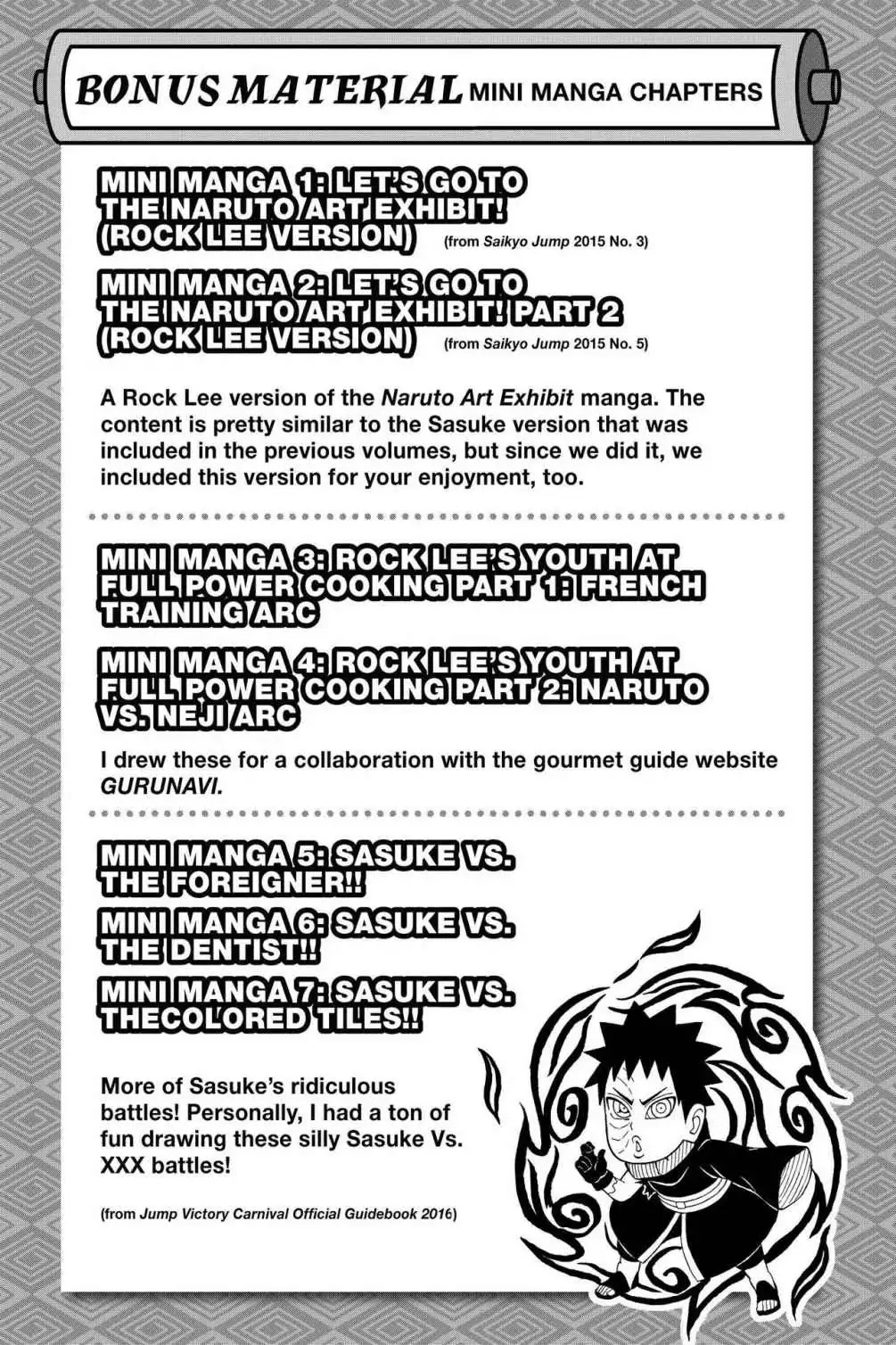 BONUS MATERIAL MINI MANGA CHAPTERS

MINI MANGA 1: LET'S GO TO THE NARUTO ART EXHIBIT! (ROCK LEE VERSION) (from Saikyo Jump 2015 No. 3)

MINI MANGA 2: LET'S GO TO THE NARUTO ART EXHIBIT! PART 2 (ROCK LEE VERSION) (from Saikyo Jump 2015 No. 5)

A Rock Lee version of the Naruto Art Exhibit manga. The content is pretty similar to the Sasuke version that was included in the previous volumes, but since we did it, we included this version for your enjoyment, too.

MINI MANGA 3: ROCK LEE'S YOUTH AT FULL POWER COOKING PART 1: FRENCH TRAINING ARC

MINI MANGA 4: ROCK LEE'S YOUTH AT FULL POWER COOKING PART 2: NARUTO VS. NEJI ARC

I drew these for a collaboration with the gourmet guide website GURUNAVI.

MINI MANGA 5: SASUKE VS. THE FOREIGNER!!

MINI MANGA 6: SASUKE VS. THE DENTIST!!

MINI MANGA 7: SASUKE VS. THECOLORED TILES!!

More of Sasuke's ridiculous battles! Personally, I had a ton of fun drawing these silly Sasuke Vs. XXX battles!

(from Jump Victory Carnival Official Guidebook 2016)